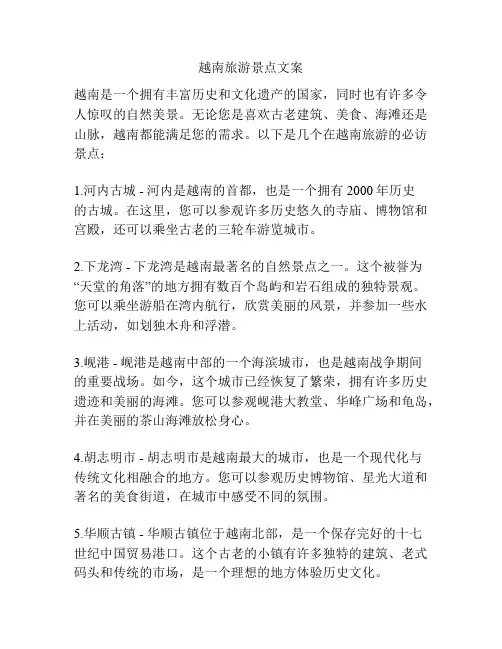 越南旅游景点文案

越南是一个拥有丰富历史和文化遗产的国家，同时也有许多令人惊叹的自然美景。无论您是喜欢古老建筑、美食、海滩还是山脉，越南都能满足您的需求。以下是几个在越南旅游的必访景点：

1.河内古城 - 河内是越南的首都，也是一个拥有 2000 年历史的古城。在这里，您可以参观许多历史悠久的寺庙、博物馆和宫殿，还可以乘坐古老的三轮车游览城市。

2.下龙湾 - 下龙湾是越南最著名的自然景点之一。这个被誉为“天堂的角落”的地方拥有数百个岛屿和岩石组成的独特景观。您可以乘坐游船在湾内航行，欣赏美丽的风景，并参加一些水上活动，如划独木舟和浮潜。

3.岘港 - 岘港是越南中部的一个海滨城市，也是越南战争期间的重要战场。如今，这个城市已经恢复了繁荣，拥有许多历史遗迹和美丽的海滩。您可以参观岘港大教堂、华峰广场和龟岛，并在美丽的茶山海滩放松身心。

4.胡志明市 - 胡志明市是越南最大的城市，也是一个现代化与传统文化相融合的地方。您可以参观历史博物馆、星光大道和著名的美食街道，在城市中感受不同的氛围。

5.华顺古镇 - 华顺古镇位于越南北部，是一个保存完好的十七世纪中国贸易港口。这个古老的小镇有许多独特的建筑、老式码头和传统的市场，是一个理想的地方体验历史文化。